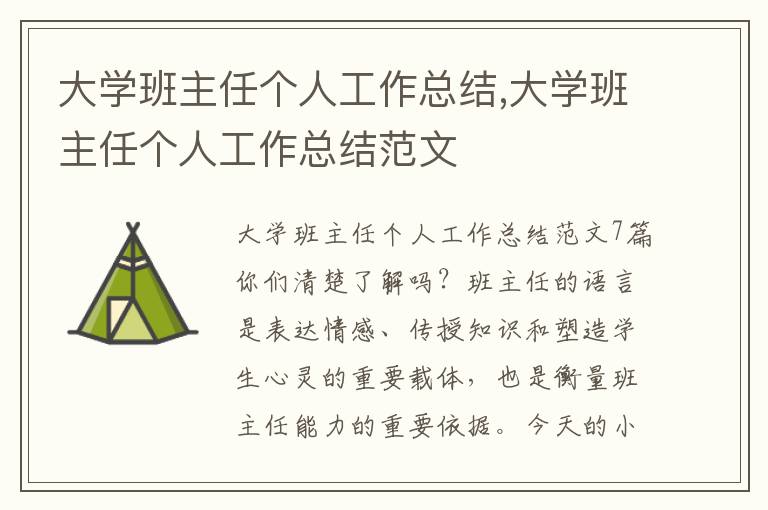 大学班主任个人工作总结,大学班主任个人工作总结范文

大学班主任个人工作总结范文7篇你们清楚了解吗？班主任的语言是表达情感、传授知识和塑造学生心灵的重要载体，也是衡量班主任能力的重要依据。今天的小